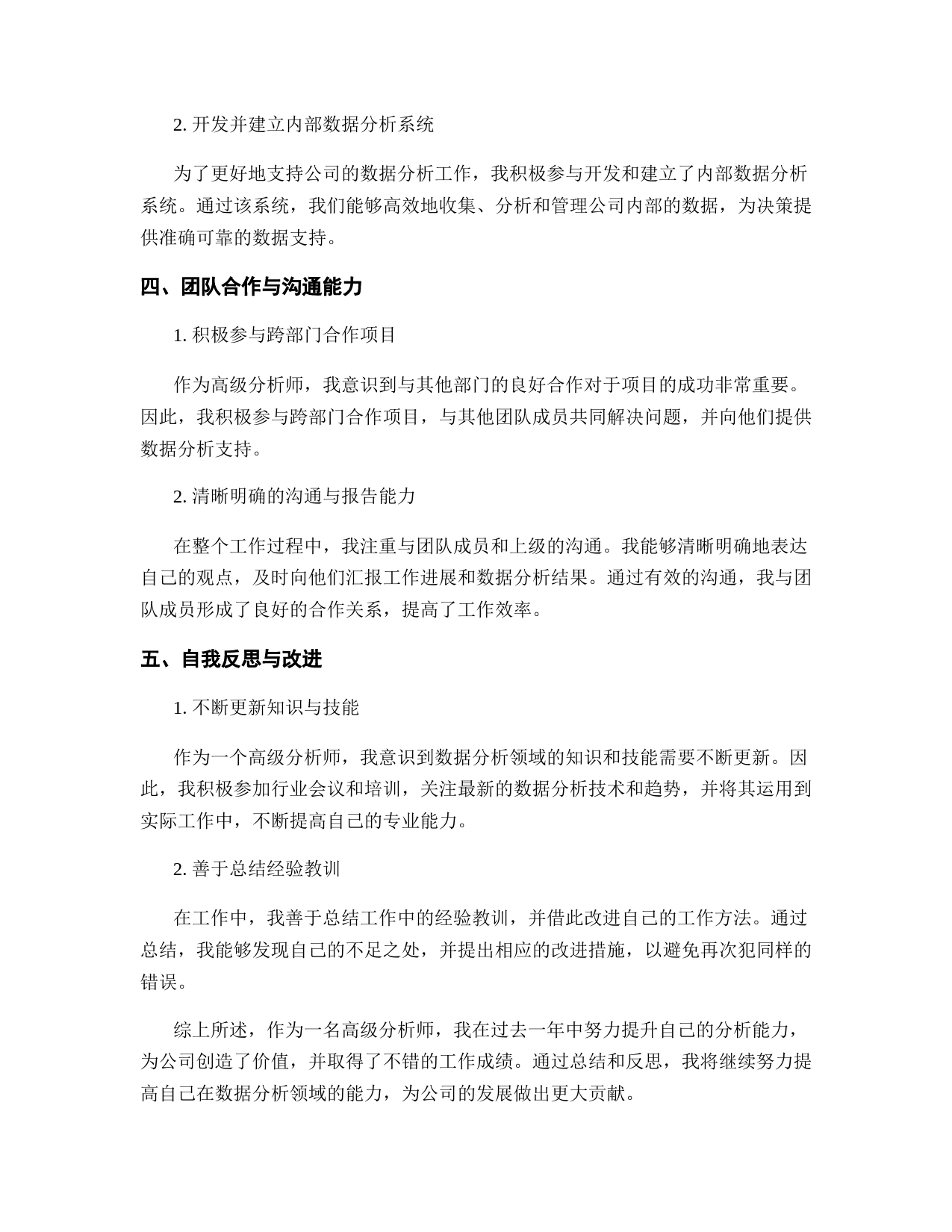 2. 开发并建立内部数据分析系统

为了更好地支持公司的数据分析工作，我积极参与开发和建立了内部数据分析系统。通过该系统，我们能够高效地收集、分析和管理公司内部的数据，为决策提供准确可靠的数据支持。

四、团队合作与沟通能力

1. 积极参与跨部门合作项目

作为高级分析师，我意识到与其他部门的良好合作对于项目的成功非常重要。因此，我积极参与跨部门合作项目，与其他团队成员共同解决问题，并向他们提供数据分析支持。

2. 清晰明确的沟通与报告能力

在整个工作过程中，我注重与团队成员和上级的沟通。我能够清晰明确地表达自己的观点，及时向他们汇报工作进展和数据分析结果。通过有效的沟通，我与团队成员形成了良好的合作关系，提高了工作效率。

五、自我反思与改进

1. 不断更新知识与技能

作为一个高级分析师，我意识到数据分析领域的知识和技能需要不断更新。因此，我积极参加行业会议和培训，关注最新的数据分析技术和趋势，并将其运用到实际工作中，不断提高自己的专业能力。

2. 善于总结经验教训

在工作中，我善于总结工作中的经验教训，并借此改进自己的工作方法。通过总结，我能够发现自己的不足之处，并提出相应的改进措施，以避免再次犯同样的错误。

综上所述，作为一名高级分析师，我在过去一年中努力提升自己的分析能力，为公司创造了价值，并取得了不错的工作成绩。通过总结和反思，我将继续努力提高自己在数据分析领域的能力，为公司的发展做出更大贡献。